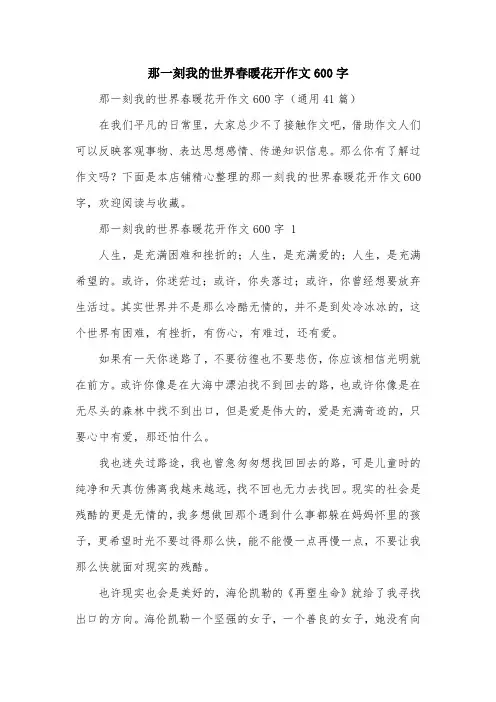 那一刻我的世界春暖花开作文600字

那一刻我的世界春暖花开作文600字（通用41篇）

在我们平凡的日常里，大家总少不了接触作文吧，借助作文人们可以反映客观事物、表达思想感情、传递知识信息。那么你有了解过作文吗？下面是本店铺精心整理的那一刻我的世界春暖花开作文600字，欢迎阅读与收藏。

那一刻我的世界春暖花开作文600字 1

人生，是充满困难和挫折的；人生，是充满爱的；人生，是充满希望的。或许，你迷茫过；或许，你失落过；或许，你曾经想要放弃生活过。其实世界并不是那么冷酷无情的，并不是到处冷冰冰的，这个世界有困难，有挫折，有伤心，有难过，还有爱。

如果有一天你迷路了，不要彷徨也不要悲伤，你应该相信光明就在前方。或许你像是在大海中漂泊找不到回去的路，也或许你像是在无尽头的森林中找不到出口，但是爱是伟大的，爱是充满奇迹的，只要心中有爱，那还怕什么。

我也迷失过路途，我也曾急匆匆想找回回去的路，可是儿童时的纯净和天真仿佛离我越来越远，找不回也无力去找回。现实的社会是残酷的更是无情的，我多想做回那个遇到什么事都躲在妈妈怀里的孩子，更希望时光不要过得那么快，能不能慢一点再慢一点，不要让我那么快就面对现实的残酷。

也许现实也会是美好的，海伦凯勒的《再塑生命》就给了我寻找出口的方向。海伦凯勒一个坚强的女子，一个善良的女子，她没有向